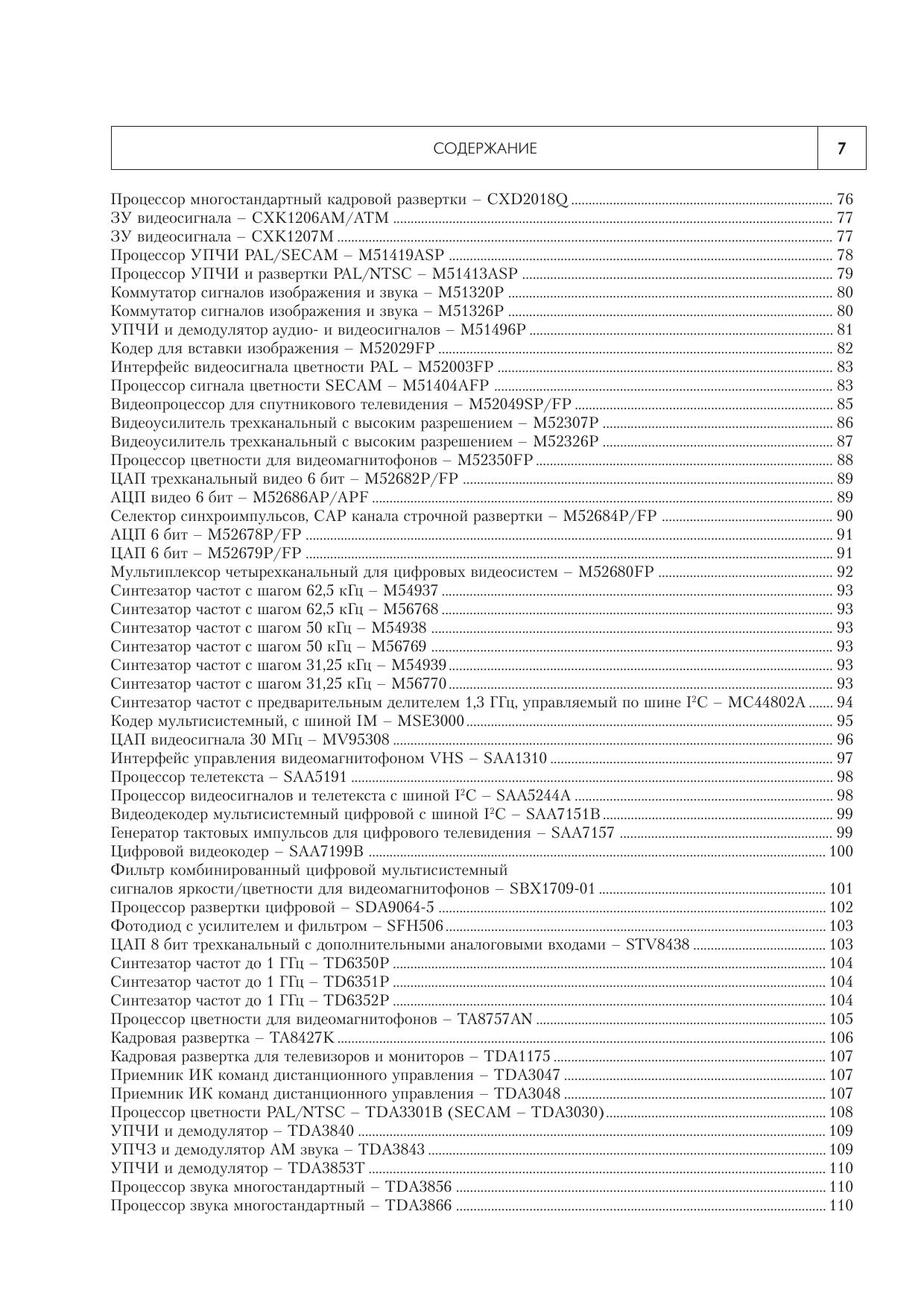 СОДЕРЖАНИЕ 7

Процессор многостандартный кадровой развертки – CXD2018Q ........ 76
ЗУ видеосигнала – CXK1206AM/ATM ........ 77
ЗУ видеосигнала – CXK1207M ........ 77
Процессор УПЧИ PAL/SECAM – M51419ASP ........ 78
Процессор УПЧИ и развертки PAL/NTSC – M51413ASP ........ 79
Коммутатор сигналов изображения и звука – M51320P ........ 80
Коммутатор сигналов изображения и звука – M51326P ........ 80
УПЧИ и демодулятор аудио- и видеосигналов – M51496P ........ 81
Кодер для вставки изображения – M52029FP ........ 82
Интерфейс видеосигнала цветности PAL – M52003FP ........ 83
Процессор сигнала цветности SECAM – M51404AFP ........ 83
Видеопроцессор для спутникового телевидения – M52049SP/FP ........ 85
Видеоусилитель трехканальный с высоким разрешением – M52307P ........ 86
Видеоусилитель трехканальный с высоким разрешением – M52326P ........ 87
Процессор цветности для видеомагнитофонов – M52350FP ........ 88
ЦАП трехканальный видео 6 бит – M52682P/FP ........ 89
АЦП видео 6 бит – M52686AP/APF ........ 89
Селектор синхроимпульсов, САР канала строчной развертки – M52684P/FP ........ 90
АЦП 6 бит – M52678P/FP ........ 91
ЦАП 6 бит – M52679P/FP ........ 91
Мультиплексор четырехканальный для цифровых видеосистем – M52680FP ........ 92
Синтезатор частот с шагом 62,5 кГц – M54937 ........ 93
Синтезатор частот с шагом 62,5 кГц – M56768 ........ 93
Синтезатор частот с шагом 50 кГц – M54938 ........ 93
Синтезатор частот с шагом 50 кГц – M56769 ........ 93
Синтезатор частот с шагом 31,25 кГц – M54939 ........ 93
Синтезатор частот с шагом 31,25 кГц – M56770 ........ 93
Синтезатор частот с предварительным делителем 1,3 ГГц, управляемый по шине $I^2C$ – MC44802A ........ 94
Кодер мультисистемный, с шиной IM – MSE3000 ........ 95
ЦАП видеосигнала 30 МГц – MV95308 ........ 96
Интерфейс управления видеомагнитофоном VHS – SAA1310 ........ 97
Процессор телетекста – SAA5191 ........ 98
Процессор видеосигналов и телетекста с шиной $I^2C$ – SAA5244A ........ 98
Видеодекодер мультисистемный цифровой с шиной $I^2C$ – SAA7151B ........ 99
Генератор тактовых импульсов для цифрового телевидения – SAA7157 ........ 99
Цифровой видеокодер – SAA7199B ........ 100
Фильтр комбинированный цифровой мультисистемный сигналов яркости/цветности для видеомагнитофонов – SBX1709-01 ........ 101
Процессор развертки цифровой – SDA9064-5 ........ 102
Фотодиод с усилителем и фильтром – SFH506 ........ 103
ЦАП 8 бит трехканальный с дополнительными аналоговыми входами – STV8438 ........ 103
Синтезатор частот до 1 ГГц – TD6350P ........ 104
Синтезатор частот до 1 ГГц – TD6351P ........ 104
Синтезатор частот до 1 ГГц – TD6352P ........ 104
Процессор цветности для видеомагнитофонов – TA8757AN ........ 105
Кадровая развертка – TA8427K ........ 106
Кадровая развертка для телевизоров и мониторов – TDA1175 ........ 107
Приемник ИК команд дистанционного управления – TDA3047 ........ 107
Приемник ИК команд дистанционного управления – TDA3048 ........ 107
Процессор цветности PAL/NTSC – TDA3301B (SECAM – TDA3030) ........ 108
УПЧИ и демодулятор – TDA3840 ........ 109
УПЧЗ и демодулятор АМ звука – TDA3843 ........ 109
УПЧИ и демодулятор – TDA3853T ........ 110
Процессор звука многостандартный – TDA3856 ........ 110
Процессор звука многостандартный – TDA3866 ........ 110